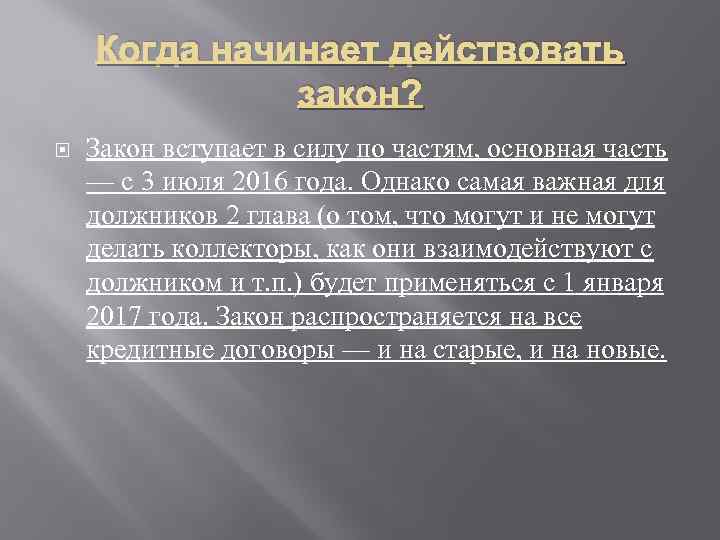 Когда начинает действовать закон?

Закон вступает в силу по частям, основная часть — с 3 июля 2016 года. Однако самая важная для должников 2 глава (о том, что могут и не могут делать коллекторы, как они взаимодействуют с должником и т.п.) будет применяться с 1 января 2017 года. Закон распространяется на все кредитные договоры — и на старые, и на новые.